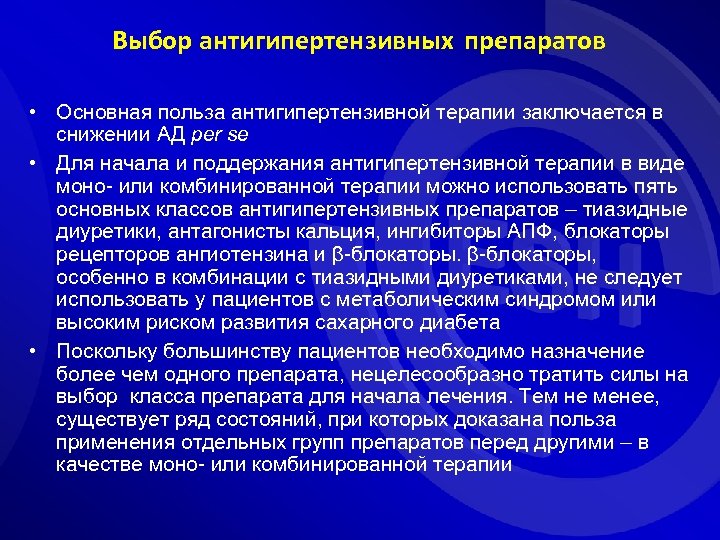 Выбор антигипертензивных препаратов

• Основная польза антигипертензивной терапии заключается в снижении АД per se

• Для начала и поддержания антигипертензивной терапии в виде моно- или комбинированной терапии можно использовать пять основных классов антигипертензивных препаратов – тиазидные диуретики, антагонисты кальция, ингибиторы АПФ, блокаторы рецепторов ангиотензина и β-блокаторы. β-блокаторы, особенно в комбинации с тиазидными диуретиками, не следует использовать у пациентов с метаболическим синдромом или высоким риском развития сахарного диабета

• Поскольку большинству пациентов необходимо назначение более чем одного препарата, нецелесообразно тратить силы на выбор класса препарата для начала лечения. Тем не менее, существует ряд состояний, при которых доказана польза применения отдельных групп препаратов перед другими – в качестве моно- или комбинированной терапии